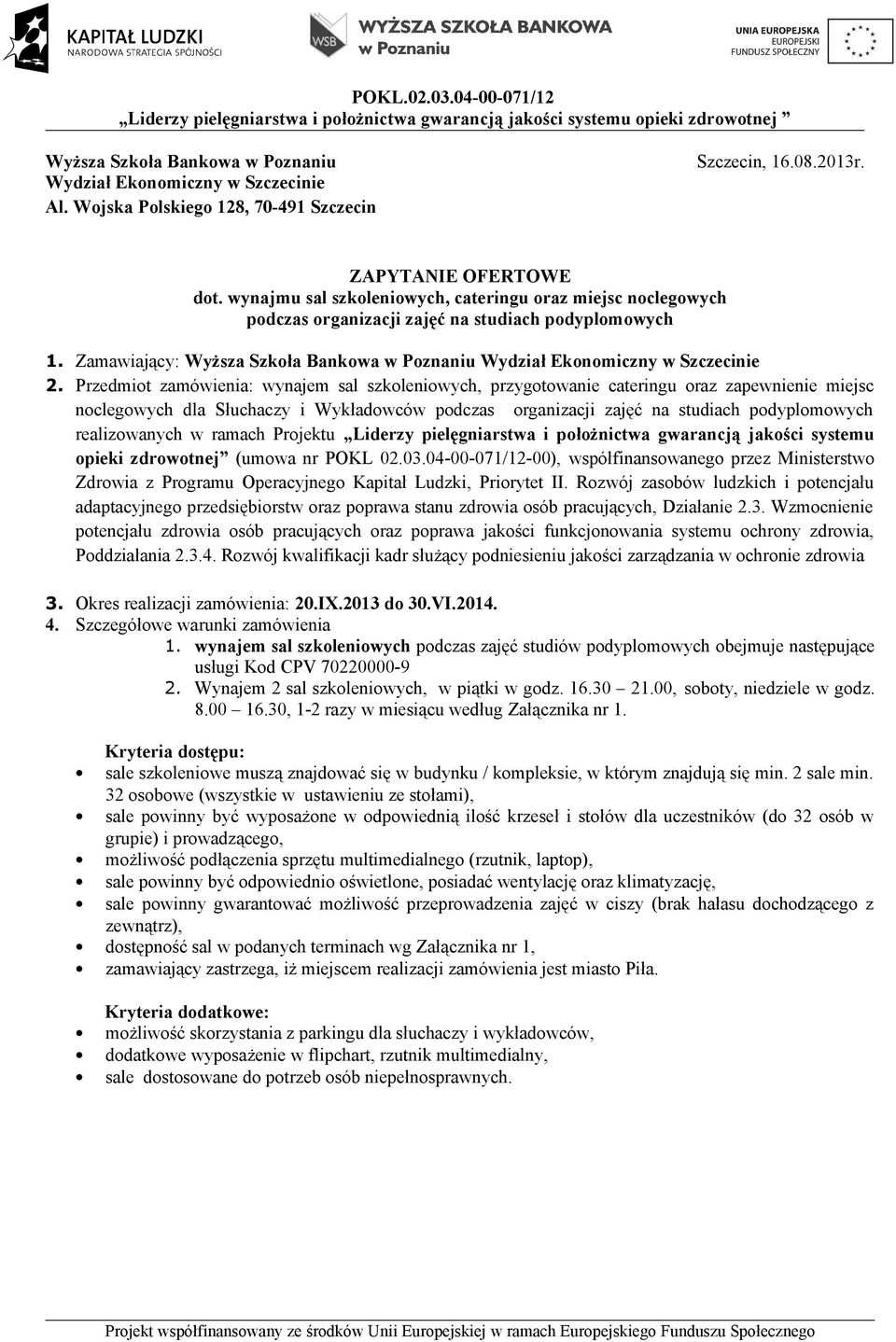 KAPITAŁ LUDZKI
NARODOWA STRATEGIA SPÓJNOŚCI

WSB WYŻSZA SZKOŁA BANKOWA w Poznaniu

UNIA EUROPEJSKA
EUROPEJSKI FUNDUSZ SPOŁECZNY

POKL.02.03.04-00-071/12
„Liderzy pielęgniarstwa i położnictwa gwarancją jakości systemu opieki zdrowotnej ”

Wyższa Szkoła Bankowa w Poznaniu
Wydział Ekonomiczny w Szczecinie
Al. Wojska Polskiego 128, 70-491 Szczecin

Szczecin, 16.08.2013r.

ZAPYTANIE OFERTOWE
dot. wynajmu sal szkoleniowych, cateringu oraz miejsc noclegowych podczas organizacji zajęć na studiach podyplomowych

1. Zamawiający: Wyższa Szkoła Bankowa w Poznaniu Wydział Ekonomiczny w Szczecinie
2. Przedmiot zamówienia: wynajem sal szkoleniowych, przygotowanie cateringu oraz zapewnienie miejsc noclegowych dla Słuchaczy i Wykładowców podczas organizacji zajęć na studiach podyplomowych realizowanych w ramach Projektu „Liderzy pielęgniarstwa i położnictwa gwarancją jakości systemu opieki zdrowotnej” (umowa nr POKL 02.03.04-00-071/12-00), współfinansowanego przez Ministerstwo Zdrowia z Programu Operacyjnego Kapitał Ludzki, Priorytet II. Rozwój zasobów ludzkich i potencjału adaptacyjnego przedsiębiorstw oraz poprawa stanu zdrowia osób pracujących, Działanie 2.3. Wzmocnienie potencjału zdrowia osób pracujących oraz poprawa jakości funkcjonowania systemu ochrony zdrowia, Poddziałania 2.3.4. Rozwój kwalifikacji kadr służący podniesieniu jakości zarządzania w ochronie zdrowia

3. Okres realizacji zamówienia: 20.IX.2013 do 30.VI.2014.
4. Szczegółowe warunki zamówienia
1. wynajem sal szkoleniowych podczas zajęć studiów podyplomowych obejmuje następujące usługi Kod CPV 70220000-9
2. Wynajem 2 sal szkoleniowych, w piątki w godz. 16.30 – 21.00, soboty, niedziele w godz. 8.00 – 16.30, 1-2 razy w miesiącu według Załącznika nr 1.

Kryteria dostępu:
• sale szkoleniowe muszą znajdować się w budynku / kompleksie, w którym znajdują się min. 2 sale min. 32 osobowe (wszystkie w ustawieniu ze stołami),
• sale powinny być wyposażone w odpowiednią ilość krzeseł i stołów dla uczestników (do 32 osób w grupie) i prowadzącego,
• możliwość podłączenia sprzętu multimedialnego (rzutnik, laptop),
• sale powinny być odpowiednio oświetlone, posiadać wentylację oraz klimatyzację,
• sale powinny gwarantować możliwość przeprowadzenia zajęć w ciszy (brak hałasu dochodzącego z zewnątrz),
• dostępność sal w podanych terminach wg Załącznika nr 1,
• zamawiający zastrzega, iż miejscem realizacji zamówienia jest miasto Piła.

Kryteria dodatkowe:
• możliwość skorzystania z parkingu dla słuchaczy i wykładowców,
• dodatkowe wyposażenie w flipchart, rzutnik multimedialny,
• sale dostosowane do potrzeb osób niepełnosprawnych.

Projekt współfinansowany ze środków Unii Europejskiej w ramach Europejskiego Funduszu Społecznego